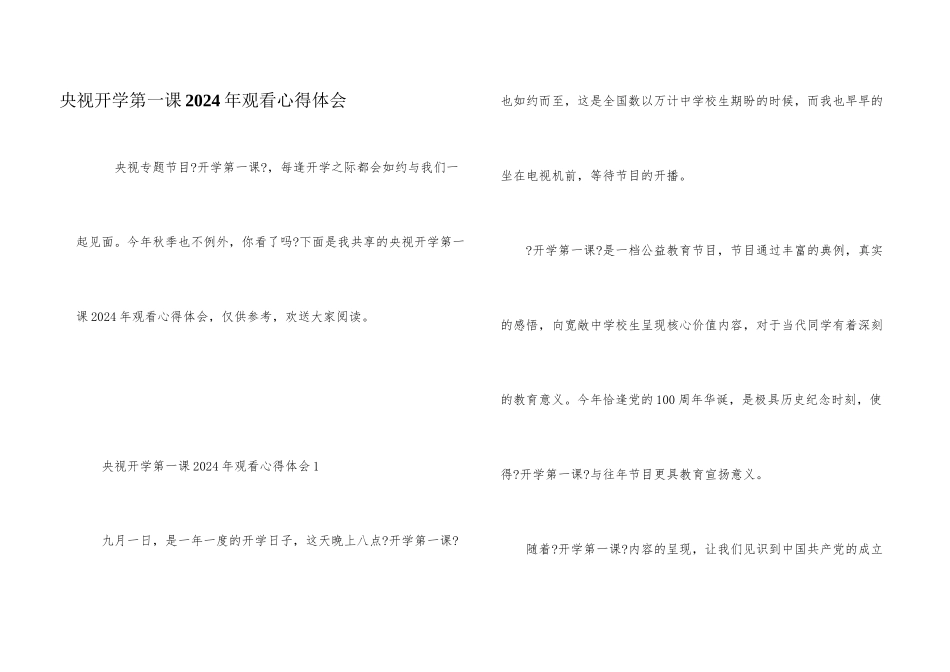 央视开学第一课2024年观看心得体会

央视专题节目?开学第一课?，每逢开学之际都会如约与我们一起见面。今年秋季也不例外，你看了吗?下面是我共享的央视开学第一课2024年观看心得体会，仅供参考，欢送大家阅读。

央视开学第一课2024年观看心得体会1

九月一日，是一年一度的开学日子，这天晚上八点?开学第一课?也如约而至，这是全国数以万计中学校生期盼的时候，而我也早早的坐在电视机前，等待节目的开播。

?开学第一课?是一档公益教育节目，节目通过丰富的典例，真实的感悟，向宽敞中学校生呈现核心价值内容，对于当代同学有着深刻的教育意义。今年恰逢党的100周年华诞，是极具历史纪念时刻，使得?开学第一课?与往年节目更具教育宣扬意义。

随着?开学第一课?内容的呈现，让我们见识到中国共产党的成立